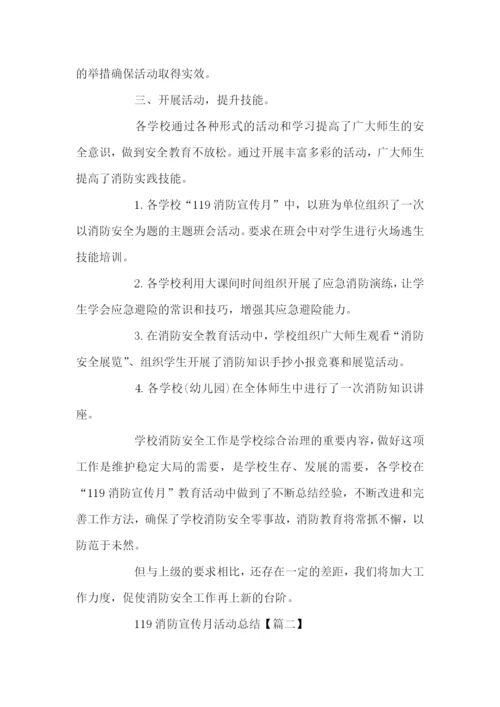 的举措确保活动取得实效。

三、开展活动，提升技能。

各学校通过各种形式的活动和学习提高了广大师生的安全意识，做到安全教育不放松。通过开展丰富多彩的活动，广大师生提高了消防实践技能。

1. 各学校“119 消防宣传月”中，以班为单位组织了一次以消防安全为题的主题班会活动。要求在班会中对学生进行火场逃生技能培训。

2. 各学校利用大课间时间组织开展了应急消防演练，让学生学会应急避险的常识和技巧，增强其应急避险能力。

3. 在消防安全教育活动中，学校组织广大师生观看“消防安全展览”、组织学生开展了消防知识手抄小报竞赛和展览活动。

4. 各学校(幼儿园)在全体师生中进行了一次消防知识讲座。

学校消防安全工作是学校综合治理的重要内容，做好这项工作是维护稳定大局的需要，是学校生存、发展的需要，各学校在“119 消防宣传月”教育活动中做到了不断总结经验，不断改进和完善工作方法，确保了学校消防安全零事故，消防教育将常抓不懈，以防范于未然。

但与上级的要求相比，还存在一定的差距，我们将加大工作力度，促使消防安全工作再上新的台阶。

119 消防宣传月活动总结【篇二】